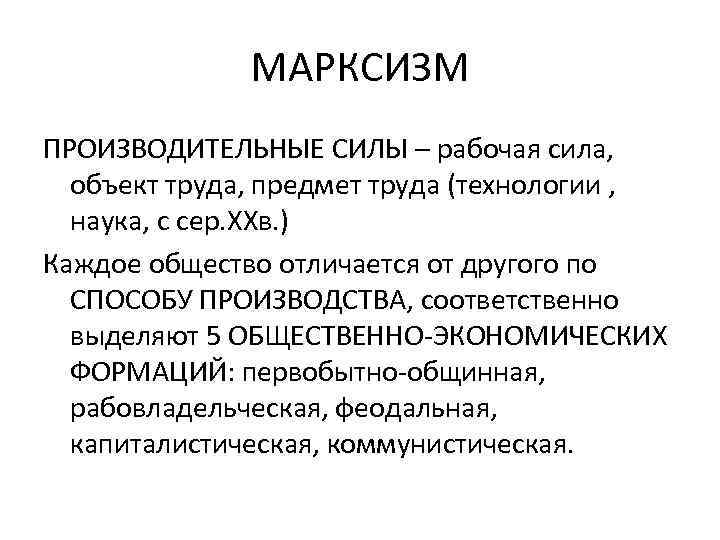 МАРКСИЗМ

ПРОИЗВОДИТЕЛЬНЫЕ СИЛЫ – рабочая сила, объект труда, предмет труда (технологии , наука, с сер.XXв.)

Каждое общество отличается от другого по СПОСОБУ ПРОИЗВОДСТВА, соответственно выделяют 5 ОБЩЕСТВЕННО-ЭКОНОМИЧЕСКИХ ФОРМАЦИЙ: первобытно-общинная, рабовладельческая, феодальная, капиталистическая, коммунистическая.